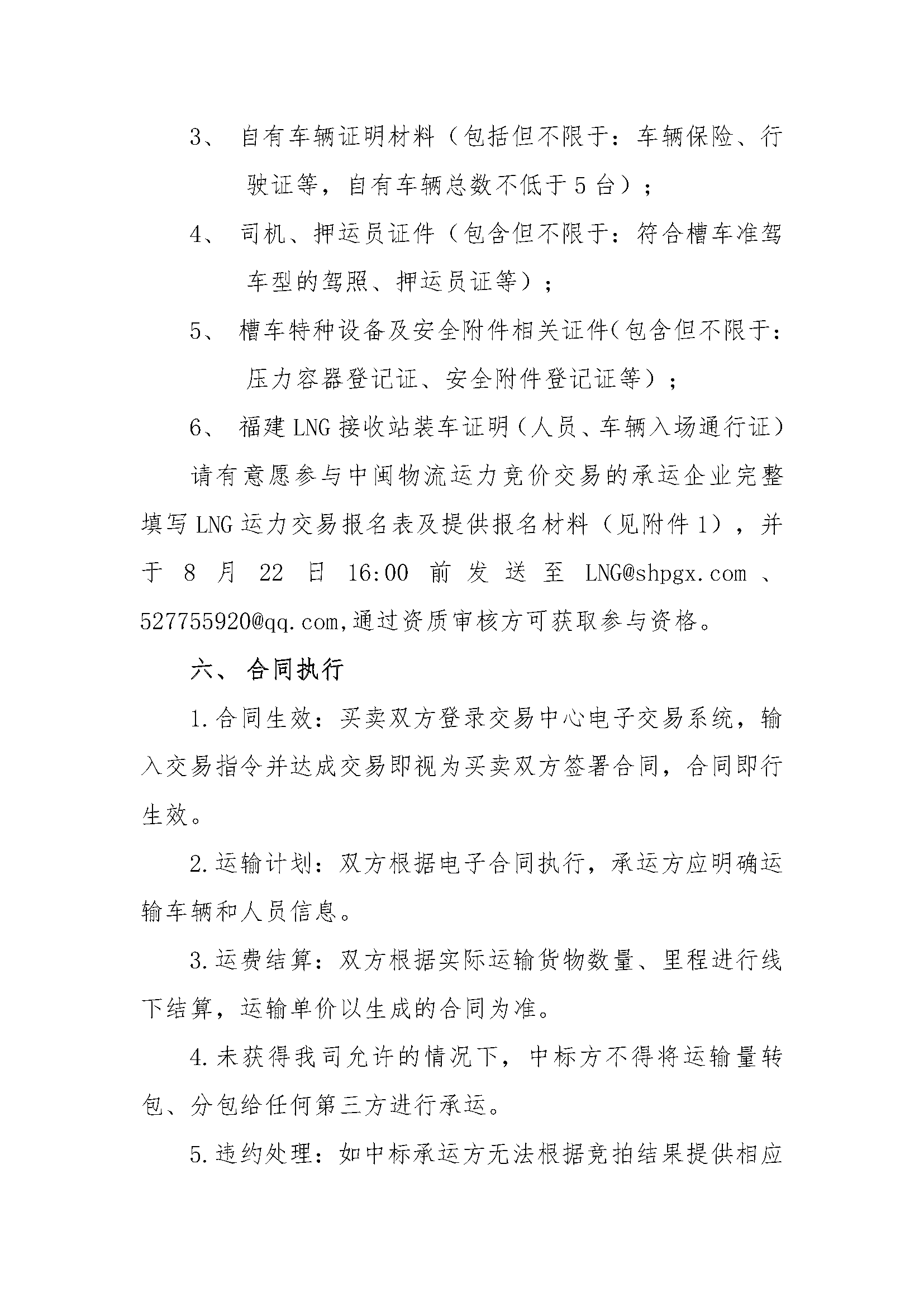 3、 自有车辆证明材料（包括但不限于：车辆保险、行驶证等，自有车辆总数不低于 5 台）；

4、 司机、押运员证件（包含但不限于：符合槽车准驾车型的驾照、押运员证等）；

5、 槽车特种设备及安全附件相关证件(包含但不限于：压力容器登记证、安全附件登记证等）；

6、 福建 LNG 接收站装车证明（人员、车辆入场通行证）

请有意愿参与中闽物流运力竞价交易的承运企业完整填写 LNG 运力交易报名表及提供报名材料（见附件 1），并于 8 月 22 日 16:00 前发送至 LNG@shpgx.com 、527755920@qq.com,通过资质审核方可获取参与资格。

六、 合同执行

1.合同生效：买卖双方登录交易中心电子交易系统，输入交易指令并达成交易即视为买卖双方签署合同，合同即行生效。

2.运输计划：双方根据电子合同执行，承运方应明确运输车辆和人员信息。

3.运费结算：双方根据实际运输货物数量、里程进行线下结算，运输单价以生成的合同为准。

4.未获得我司允许的情况下，中标方不得将运输量转包、分包给任何第三方进行承运。

5.违约处理：如中标承运方无法根据竞拍结果提供相应